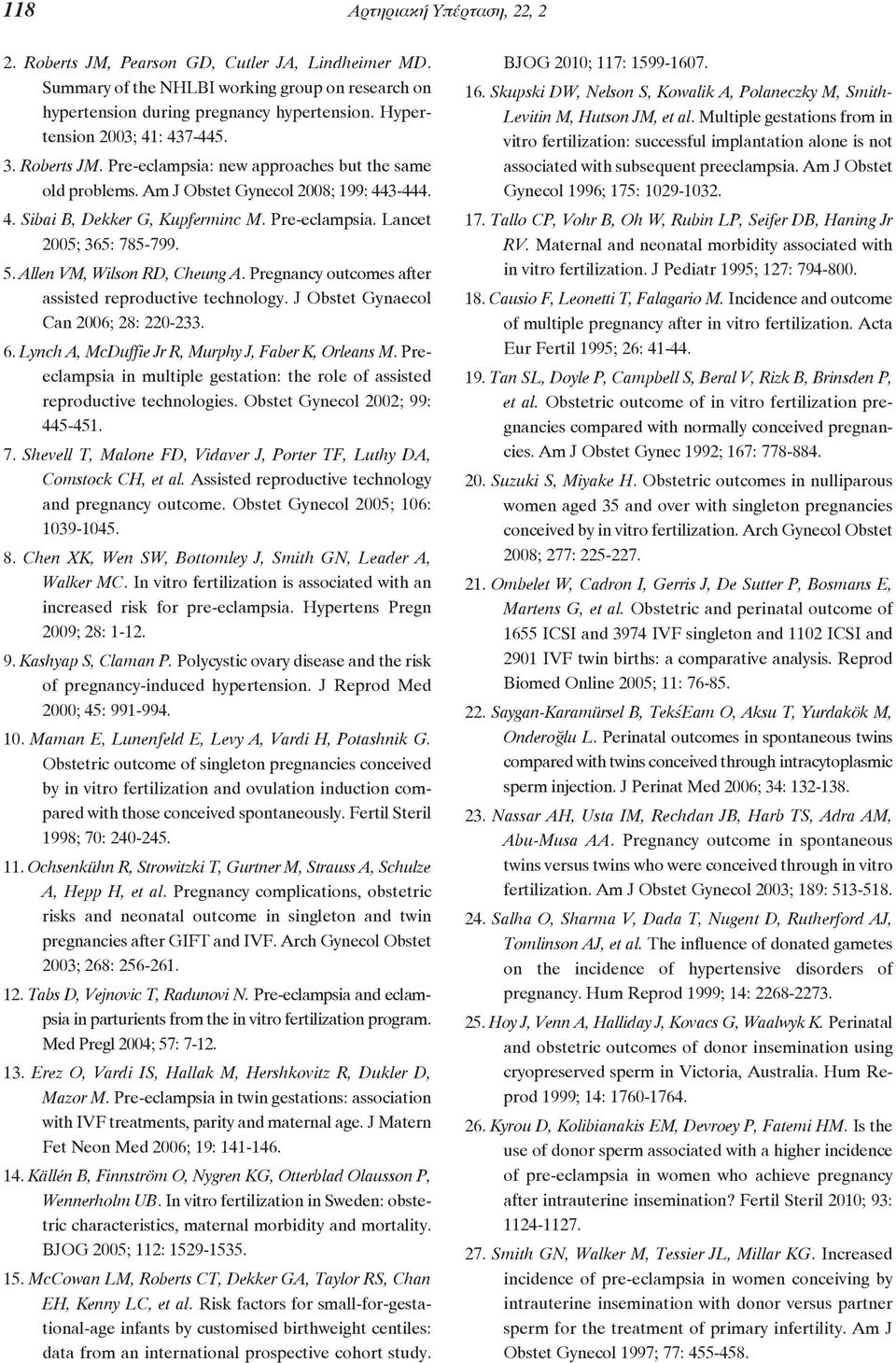 118 Αρτηριακή Υπέρταση, 22, 2

2. Roberts JM, Pearson GD, Cutler JA, Lindheimer MD. Summary of the NHLBI working group on research on hypertension during pregnancy hypertension. Hypertension 2003; 41: 437-445.

3. Roberts JM. Pre-eclampsia: new approaches but the same old problems. Am J Obstet Gynecol 2008; 199: 443-444.

4. Sibai B, Dekker G, Kupferminc M. Pre-eclampsia. Lancet 2005; 365: 785-799.

5. Allen VM, Wilson RD, Cheung A. Pregnancy outcomes after assisted reproductive technology. J Obstet Gynaecol Can 2006; 28: 220-233.

6. Lynch A, McDuffie Jr R, Murphy J, Faber K, Orleans M. Preeclampsia in multiple gestation: the role of assisted reproductive technologies. Obstet Gynecol 2002; 99: 445-451.

7. Shevell T, Malone FD, Vidaver J, Porter TF, Luthy DA, Comstock CH, et al. Assisted reproductive technology and pregnancy outcome. Obstet Gynecol 2005; 106: 1039-1045.

8. Chen XK, Wen SW, Bottomley J, Smith GN, Leader A, Walker MC. In vitro fertilization is associated with an increased risk for pre-eclampsia. Hypertens Pregn 2009; 28: 1-12.

9. Kashyap S, Claman P. Polycystic ovary disease and the risk of pregnancy-induced hypertension. J Reprod Med 2000; 45: 991-994.

10. Maman E, Lunenfeld E, Levy A, Vardi H, Potashnik G. Obstetric outcome of singleton pregnancies conceived by in vitro fertilization and ovulation induction compared with those conceived spontaneously. Fertil Steril 1998; 70: 240-245.

11. Ochsenkühn R, Strowitzki T, Gurtner M, Strauss A, Schulze A, Hepp H, et al. Pregnancy complications, obstetric risks and neonatal outcome in singleton and twin pregnancies after GIFT and IVF. Arch Gynecol Obstet 2003; 268: 256-261.

12. Tabs D, Vejnovic T, Radunovi N. Pre-eclampsia and eclampsia in parturients from the in vitro fertilization program. Med Pregl 2004; 57: 7-12.

13. Erez O, Vardi IS, Hallak M, Hershkovitz R, Dukler D, Mazor M. Pre-eclampsia in twin gestations: association with IVF treatments, parity and maternal age. J Matern Fet Neon Med 2006; 19: 141-146.

14. Källén B, Finnström O, Nygren KG, Otterblad Olausson P, Wennerholm UB. In vitro fertilization in Sweden: obstetric characteristics, maternal morbidity and mortality. BJOG 2005; 112: 1529-1535.

15. McCowan LM, Roberts CT, Dekker GA, Taylor RS, Chan EH, Kenny LC, et al. Risk factors for small-for-gestational-age infants by customised birthweight centiles: data from an international prospective cohort study. BJOG 2010; 117: 1599-1607.

16. Skupski DW, Nelson S, Kowalik A, Polaneczky M, Smith-Levitin M, Hutson JM, et al. Multiple gestations from in vitro fertilization: successful implantation alone is not associated with subsequent preeclampsia. Am J Obstet Gynecol 1996; 175: 1029-1032.

17. Tallo CP, Vohr B, Oh W, Rubin LP, Seifer DB, Haning Jr RV. Maternal and neonatal morbidity associated with in vitro fertilization. J Pediatr 1995; 127: 794-800.

18. Causio F, Leonetti T, Falagario M. Incidence and outcome of multiple pregnancy after in vitro fertilization. Acta Eur Fertil 1995; 26: 41-44.

19. Tan SL, Doyle P, Campbell S, Beral V, Rizk B, Brinsden P, et al. Obstetric outcome of in vitro fertilization pregnancies compared with normally conceived pregnancies. Am J Obstet Gynec 1992; 167: 778-884.

20. Suzuki S, Miyake H. Obstetric outcomes in nulliparous women aged 35 and over with singleton pregnancies conceived by in vitro fertilization. Arch Gynecol Obstet 2008; 277: 225-227.

21. Ombelet W, Cadron I, Gerris J, De Sutter P, Bosmans E, Martens G, et al. Obstetric and perinatal outcome of 1655 ICSI and 3974 IVF singleton and 1102 ICSI and 2901 IVF twin births: a comparative analysis. Reprod Biomed Online 2005; 11: 76-85.

22. Saygan-Karamürsel B, TekśEam O, Aksu T, Yurdakök M, Onderoğlu L. Perinatal outcomes in spontaneous twins compared with twins conceived through intracytoplasmic sperm injection. J Perinat Med 2006; 34: 132-138.

23. Nassar AH, Usta IM, Rechdan JB, Harb TS, Adra AM, Abu-Musa AA. Pregnancy outcome in spontaneous twins versus twins who were conceived through in vitro fertilization. Am J Obstet Gynecol 2003; 189: 513-518.

24. Salha O, Sharma V, Dada T, Nugent D, Rutherford AJ, Tomlinson AJ, et al. The influence of donated gametes on the incidence of hypertensive disorders of pregnancy. Hum Reprod 1999; 14: 2268-2273.

25. Hoy J, Venn A, Halliday J, Kovacs G, Waalwyk K. Perinatal and obstetric outcomes of donor insemination using cryopreserved sperm in Victoria, Australia. Hum Reprod 1999; 14: 1760-1764.

26. Kyrou D, Kolibianakis EM, Devroey P, Fatemi HM. Is the use of donor sperm associated with a higher incidence of pre-eclampsia in women who achieve pregnancy after intrauterine insemination? Fertil Steril 2010; 93: 1124-1127.

27. Smith GN, Walker M, Tessier JL, Millar KG. Increased incidence of pre-eclampsia in women conceiving by intrauterine insemination with donor versus partner sperm for the treatment of primary infertility. Am J Obstet Gynecol 1997; 77: 455-458.